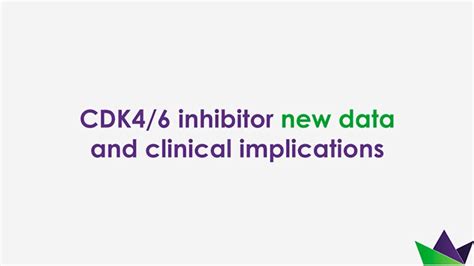 CDK4/6 inhibitor new data and clinical implications